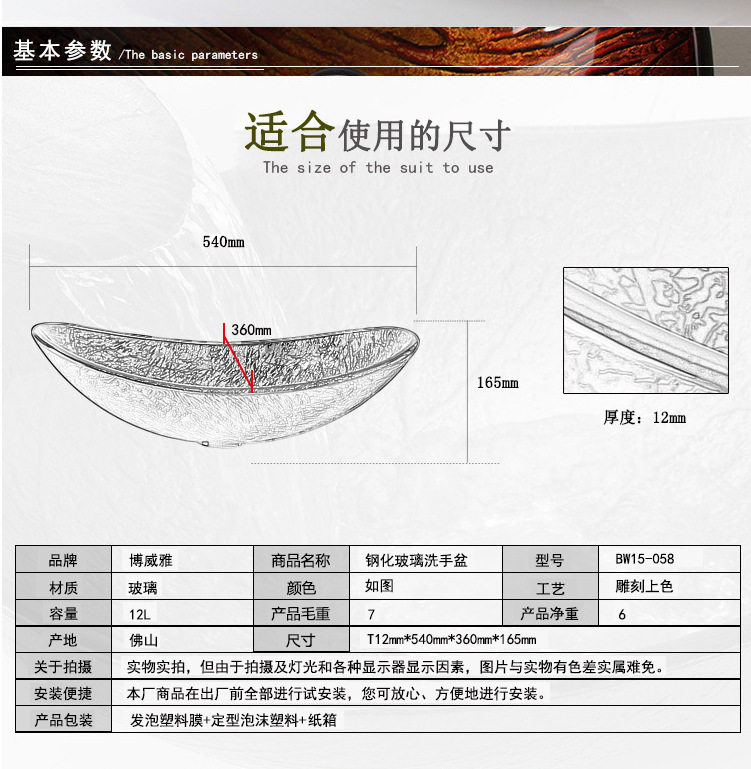 基本参数 /The basic parameters

适合使用的尺寸
The size of the suit to use

540mm

360mm

165mm

厚度：12mm

| 品牌 | 博威雅 | 商品名称 | 钢化玻璃洗手盆 | 型号 | BW15-058 |
|---|---|---|---|---|---|
| 材质 | 玻璃 | 颜色 | 如图 | 工艺 | 雕刻上色 |
| 容量 | 12L | 产品毛重 | 7 | 产品净重 | 6 |
| 产地 | 佛山 | 尺寸 | T12mm*540mm*360mm*165mm | | |
| 关于拍摄 | 实物实拍，但由于拍摄及灯光和各种显示器显示因素，图片与实物有色差实属难免。 | | | | |
| 安装便捷 | 本厂商品在出厂前全部进行试安装，您可放心、方便地进行安装。 | | | | |
| 产品包装 | 发泡塑料膜+定型泡沫塑料+纸箱 | | | | |